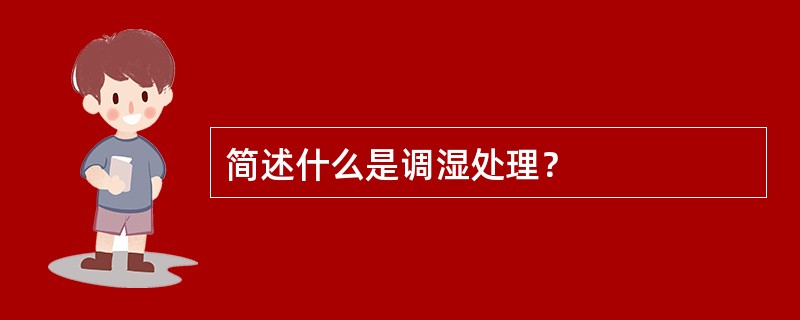 简述什么是调湿处理？